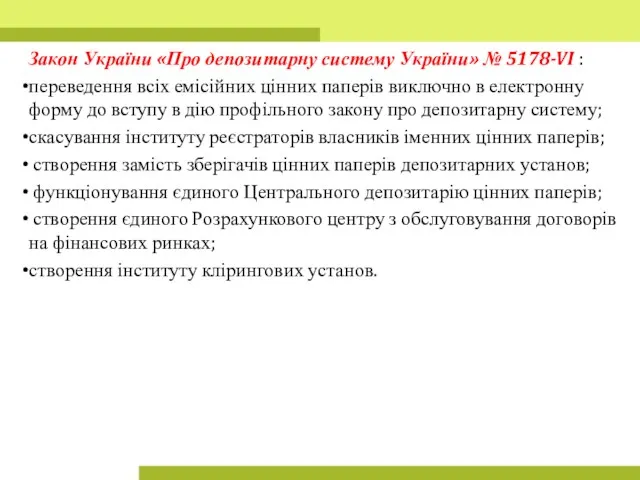 Закон України «Про депозитарну систему України» № 5178-VI :

•переведення всіх емісійних цінних паперів виключно в електронну форму до вступу в дію профільного закону про депозитарну систему;

•скасування інституту реєстраторів власників іменних цінних паперів;

• створення замість зберігачів цінних паперів депозитарних установ;

• функціонування єдиного Центрального депозитарію цінних паперів;

• створення єдиного Розрахункового центру з обслуговування договорів на фінансових ринках;

•створення інституту клірингових установ.